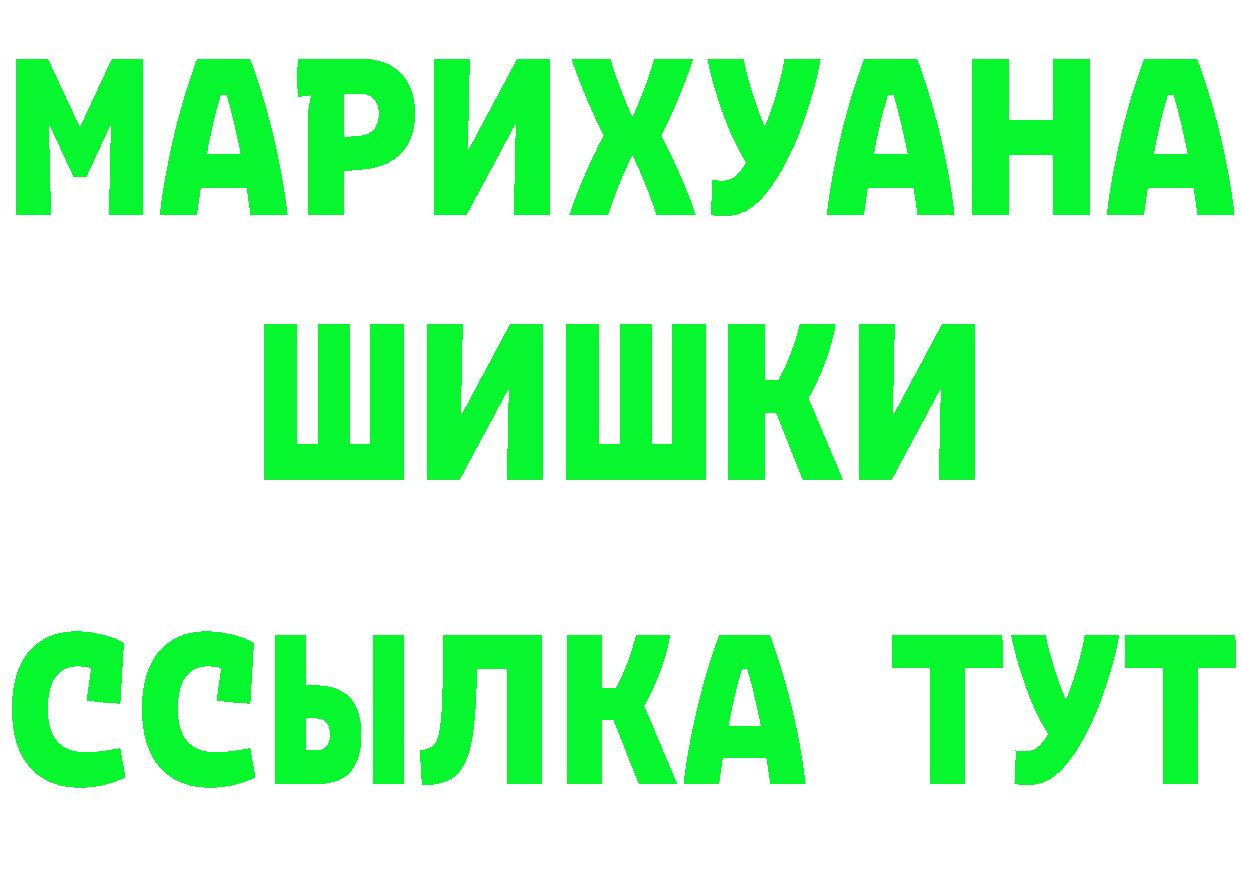 МАРИХУАНА
ШИШКИ
ССЫЛКА ТУТ